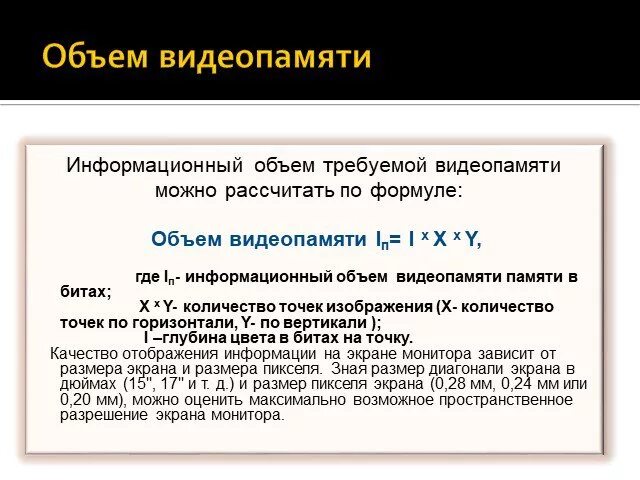 Объем видеопамяти

Информационный объем требуемой видеопамяти можно рассчитать по формуле:

Объем видеопамяти $I_п = I \times X \times Y$,

где $I_п$- информационный объем видеопамяти памяти в битах;

$X \times Y$- количество точек изображения (X- количество точек по горизонтали, Y- по вертикали );

I –глубина цвета в битах на точку.

Качество отображения информации на экране монитора зависит от размера экрана и размера пикселя. Зная размер диагонали экрана в дюймах (15", 17" и т. д.) и размер пикселя экрана (0,28 мм, 0,24 мм или 0,20 мм), можно оценить максимально возможное пространственное разрешение экрана монитора.